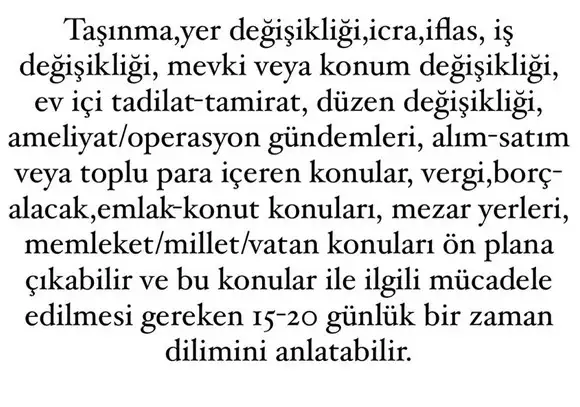 Taşınma,yer değişikliği,icra,iflas, iş değişikliği, mevki veya konum değişikliği, ev içi tadilat-tamirat, düzen değişikliği, ameliyat/operasyon gündemleri, alım-satım veya toplu para içeren konular, vergi,borç-alacak,emlak-konut konuları, mezar yerleri, memleket/millet/vatan konuları ön plana çıkabilir ve bu konular ile ilgili mücadele edilmesi gereken 15-20 günlük bir zaman dilimini anlatabilir.